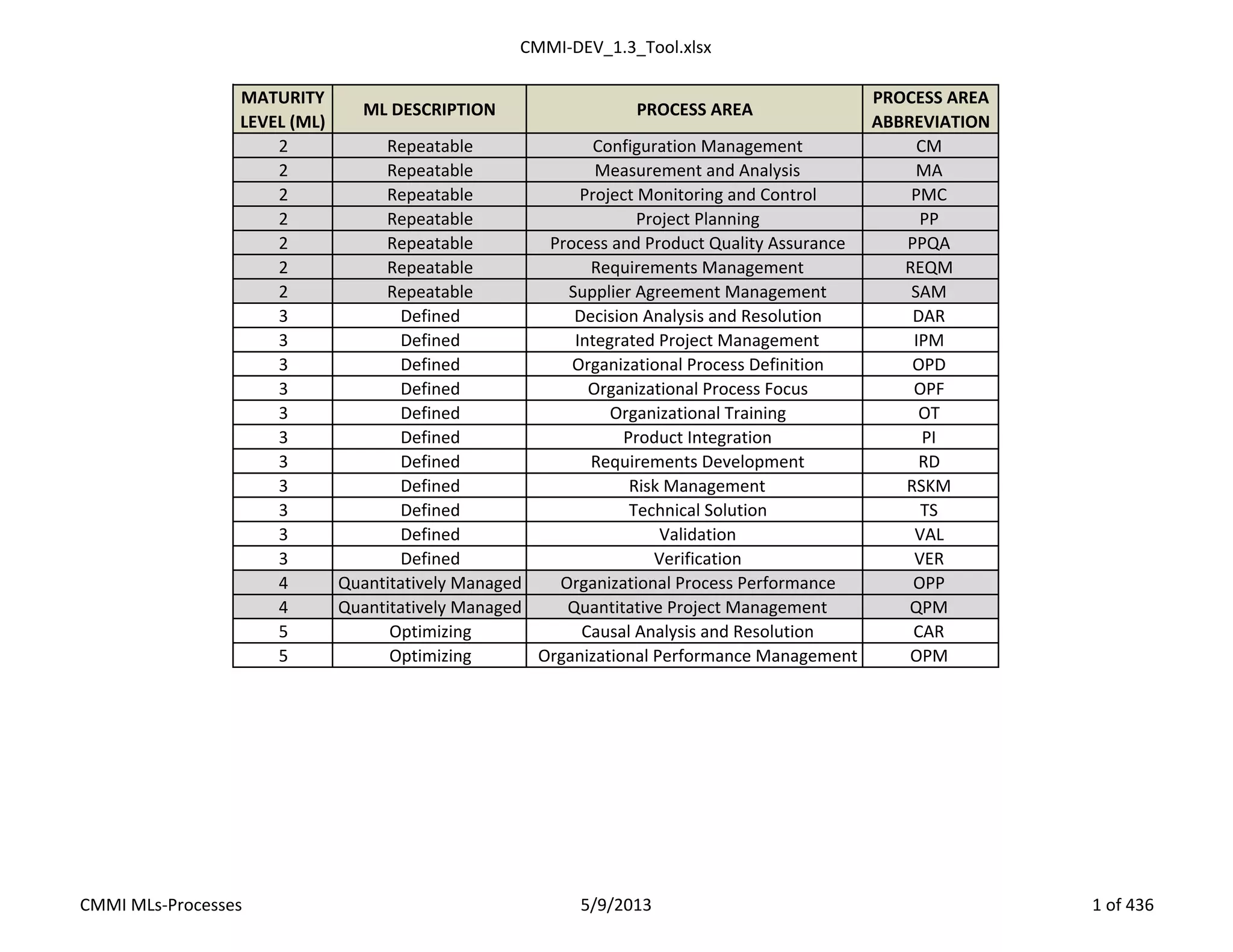 CMMI-DEV_1.3_Tool.xlsx

| MATURITY LEVEL (ML) | ML DESCRIPTION | PROCESS AREA | PROCESS AREA ABBREVIATION |
|---|---|---|---|
| 2 | Repeatable | Configuration Management | CM |
| 2 | Repeatable | Measurement and Analysis | MA |
| 2 | Repeatable | Project Monitoring and Control | PMC |
| 2 | Repeatable | Project Planning | PP |
| 2 | Repeatable | Process and Product Quality Assurance | PPQA |
| 2 | Repeatable | Requirements Management | REQM |
| 2 | Repeatable | Supplier Agreement Management | SAM |
| 3 | Defined | Decision Analysis and Resolution | DAR |
| 3 | Defined | Integrated Project Management | IPM |
| 3 | Defined | Organizational Process Definition | OPD |
| 3 | Defined | Organizational Process Focus | OPF |
| 3 | Defined | Organizational Training | OT |
| 3 | Defined | Product Integration | PI |
| 3 | Defined | Requirements Development | RD |
| 3 | Defined | Risk Management | RSKM |
| 3 | Defined | Technical Solution | TS |
| 3 | Defined | Validation | VAL |
| 3 | Defined | Verification | VER |
| 4 | Quantitatively Managed | Organizational Process Performance | OPP |
| 4 | Quantitatively Managed | Quantitative Project Management | QPM |
| 5 | Optimizing | Causal Analysis and Resolution | CAR |
| 5 | Optimizing | Organizational Performance Management | OPM |

CMMI MLs-Processes

5/9/2013

1 of 436